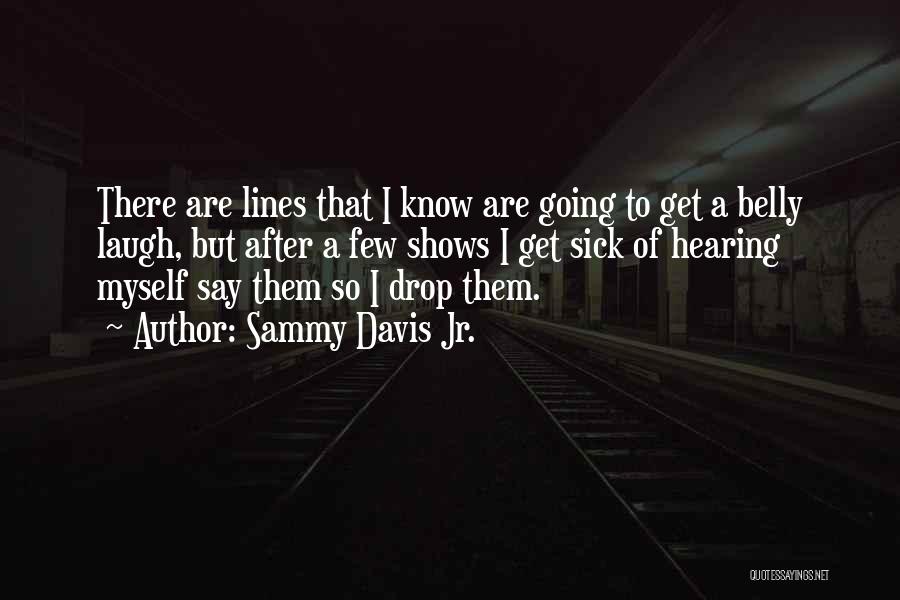 There are lines that I know are going to get a belly laugh, but after a few shows I get sick of hearing myself say them so I drop them.
~ Author: Sammy Davis Jr.

QUOTESSAYINGS.NET